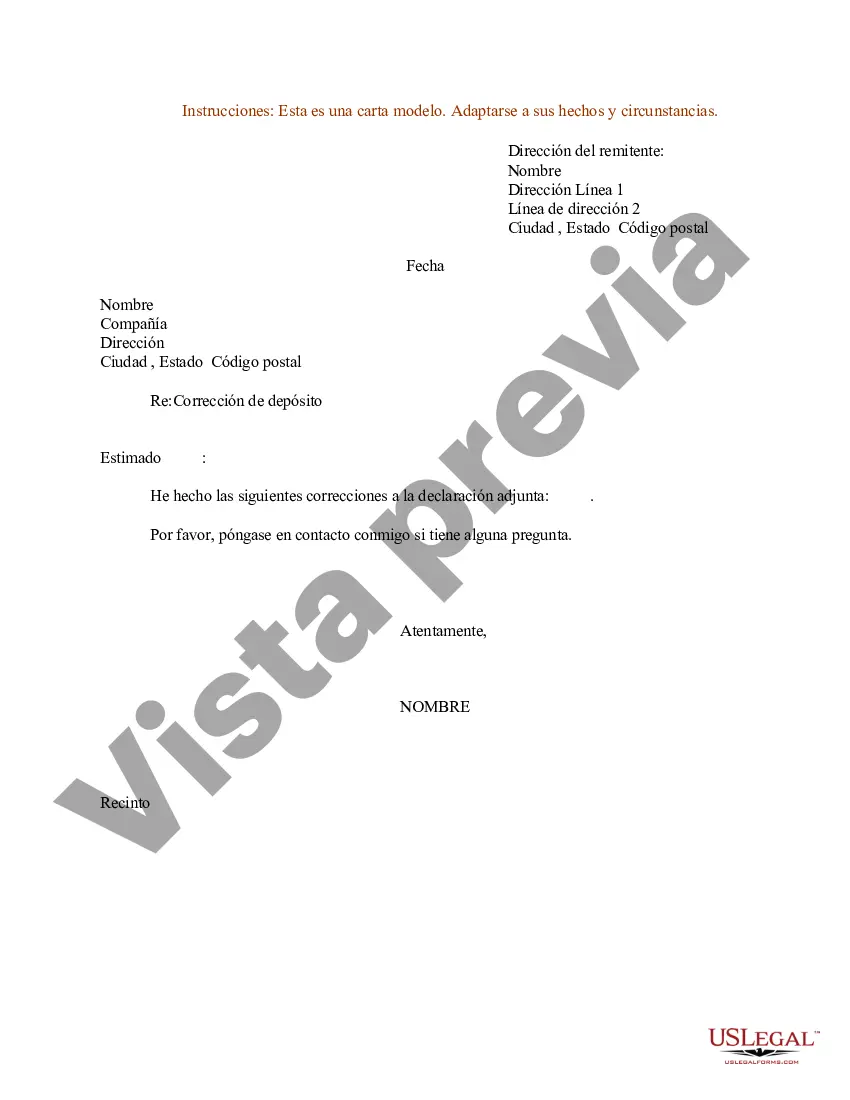 Instrucciones: Esta es una carta modelo. Adaptarse a sus hechos y circunstancias.

Dirección del remitente:
Nombre
Dirección Línea 1
Línea de dirección 2
Ciudad , Estado Código postal

Fecha

Nombre
Compañía
Dirección
Ciudad , Estado Código postal

Re:Corrección de depósito

Estimado :

He hecho las siguientes correcciones a la declaración adjunta: .

Por favor, póngase en contacto conmigo si tiene alguna pregunta.

Atentamente,

NOMBRE

Recinto

Vista previa

USLEGAL™
USLEGALFORMS.COM